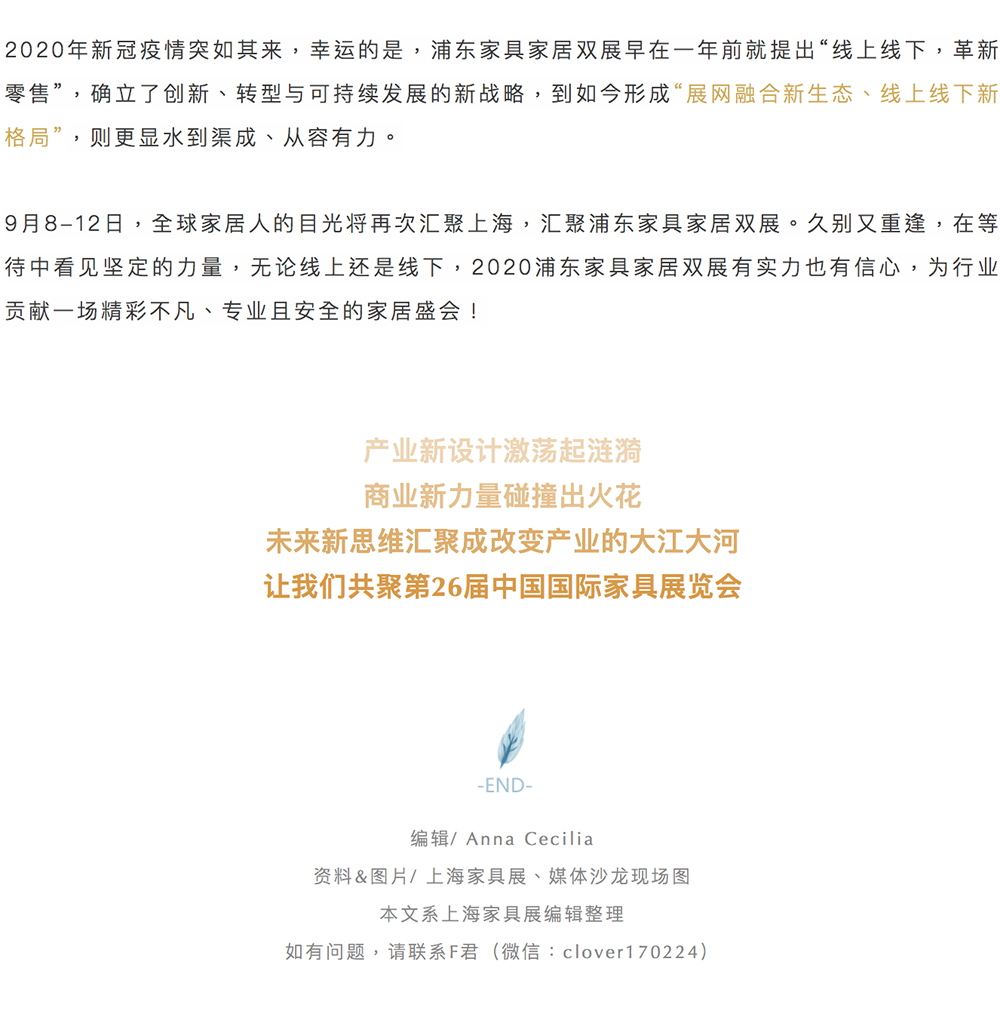 2020年新冠疫情突如其来，幸运的是，浦东家具家居双展早在一年前就提出“线上线下，革新零售”，确立了创新、转型与可持续发展的新战略，到如今形成“展网融合新生态、线上线下新格局”，则更显水到渠成、从容有力。

9月8-12日，全球家居人的目光将再次汇聚上海，汇聚浦东家具家居双展。久别又重逢，在等待中看见坚定的力量，无论线上还是线下，2020浦东家具家居双展有实力也有信心，为行业贡献一场精彩不凡、专业且安全的家居盛会！

产业新设计激荡起涟漪
商业新力量碰撞出火花
未来新思维汇聚成改变产业的大江大河
让我们共聚第26届中国国际家具展览会

-END-

编辑/ Anna Cecilia
资料&图片/ 上海家具展、媒体沙龙现场图
本文系上海家具展编辑整理
如有问题，请联系F君（微信：clover170224）